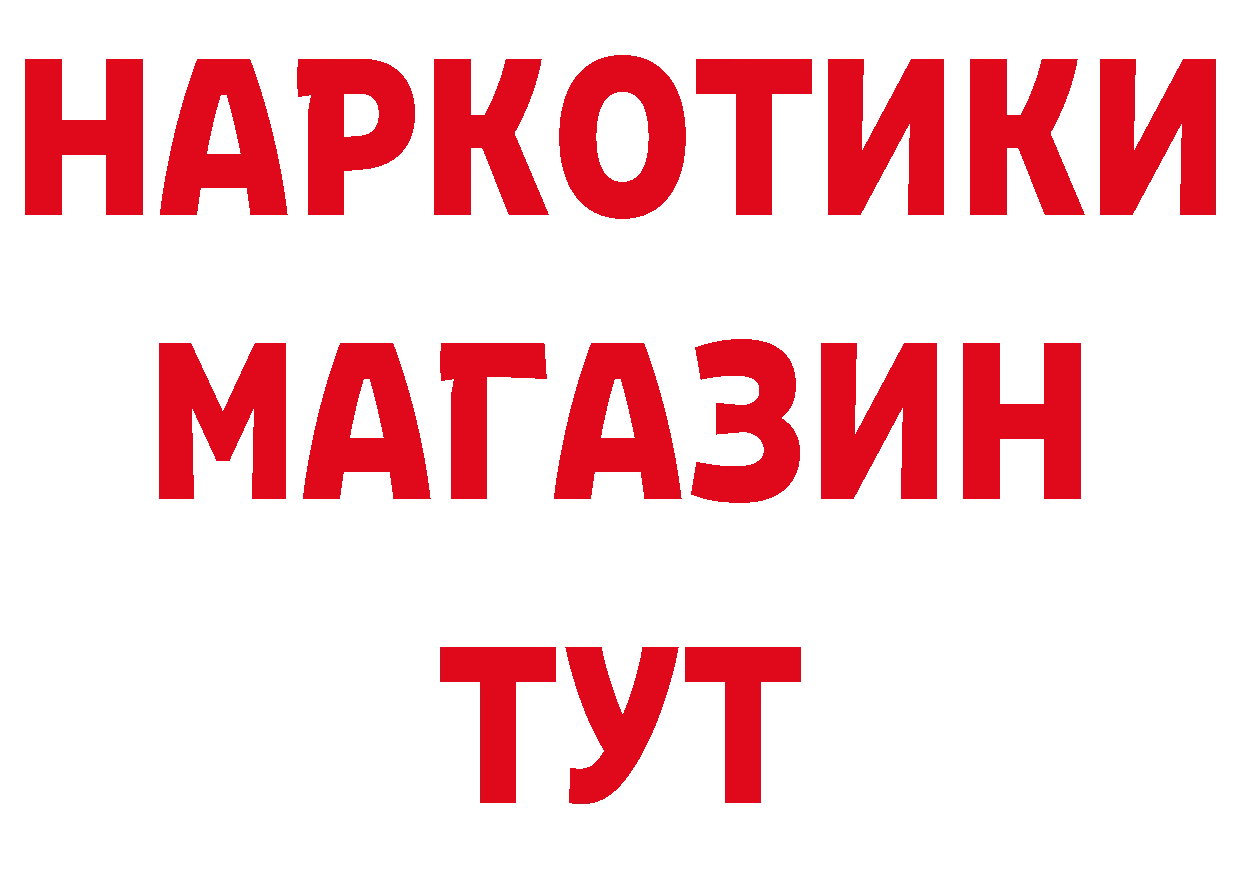 НАРКОТИКИ
МАГАЗИН
ТУТ